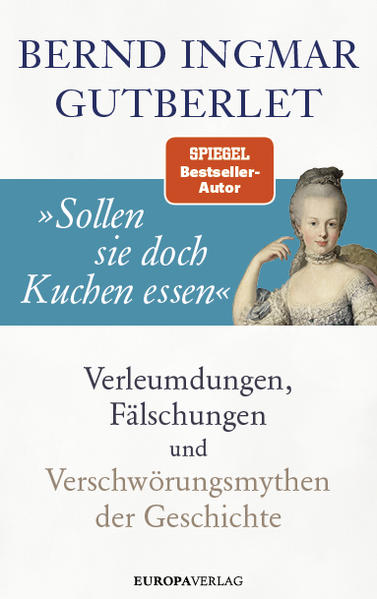 BERND INGMAR GUTBERLET

SPIEGEL Bestseller-Autor

»Sollen sie doch Kuchen essen«

Verleumdungen, Fälschungen und Verschwörungsmythen der Geschichte

EUROPAVERLAG